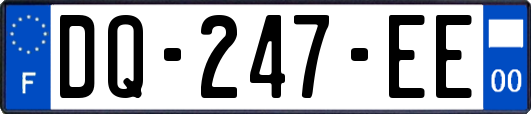 F
DQ-247-EE
00